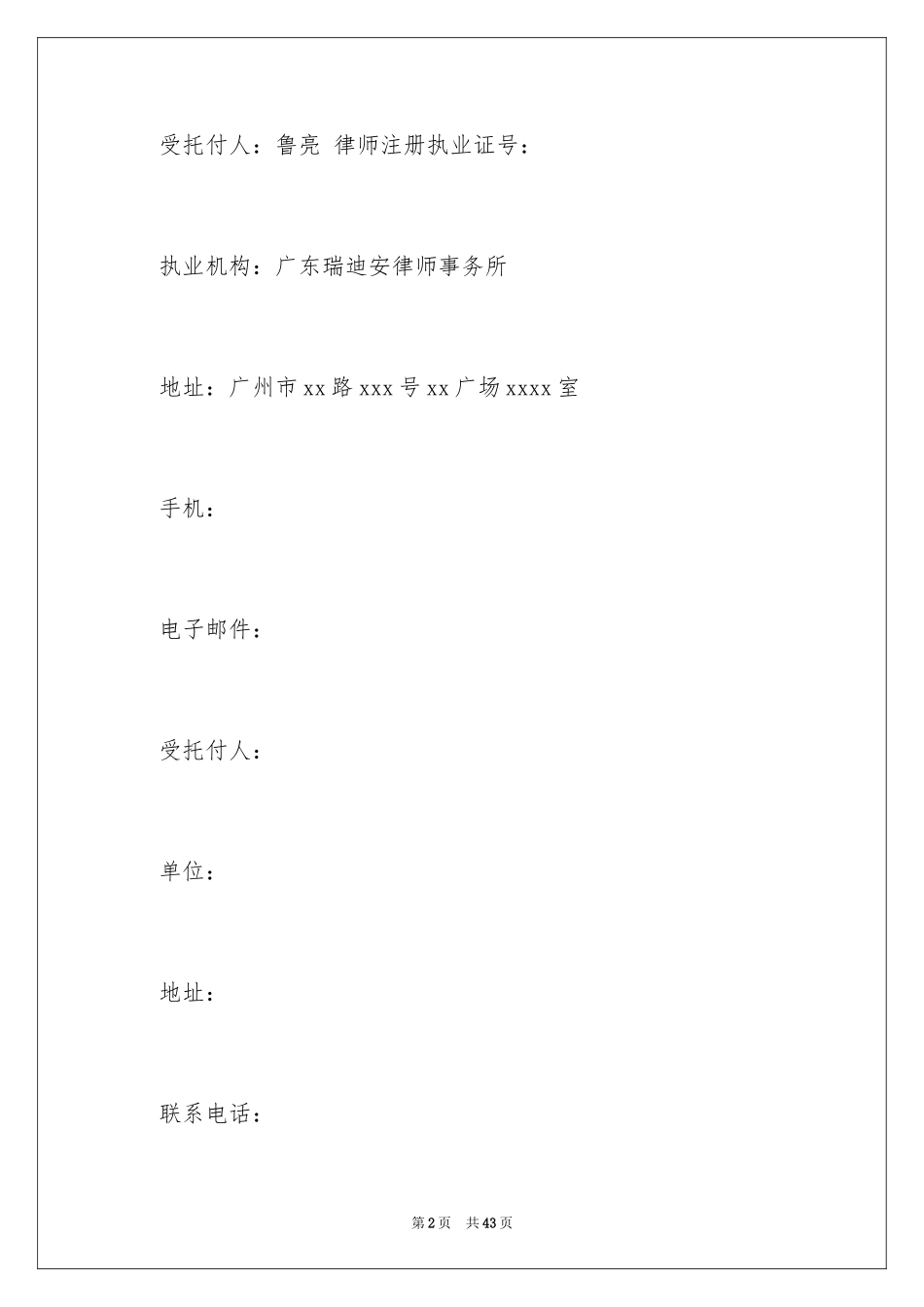 受托付人：鲁亮 律师注册执业证号：

执业机构：广东瑞迪安律师事务所

地址：广州市xx路xxx号xx广场xxxx室

手机：

电子邮件：

受托付人：

单位：

地址：

联系电话：

第2页 共43页